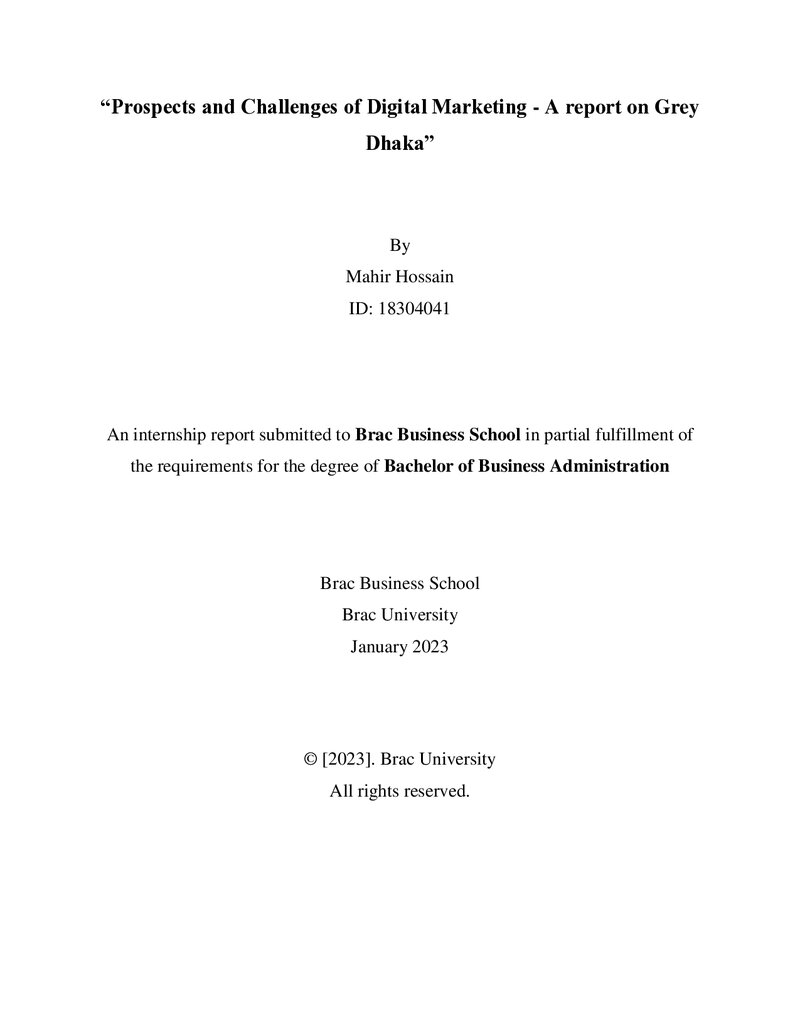 "Prospects and Challenges of Digital Marketing - A report on Grey Dhaka"

By
Mahir Hossain
ID: 18304041

An internship report submitted to Brac Business School in partial fulfillment of the requirements for the degree of Bachelor of Business Administration

Brac Business School
Brac University
January 2023

© [2023]. Brac University
All rights reserved.